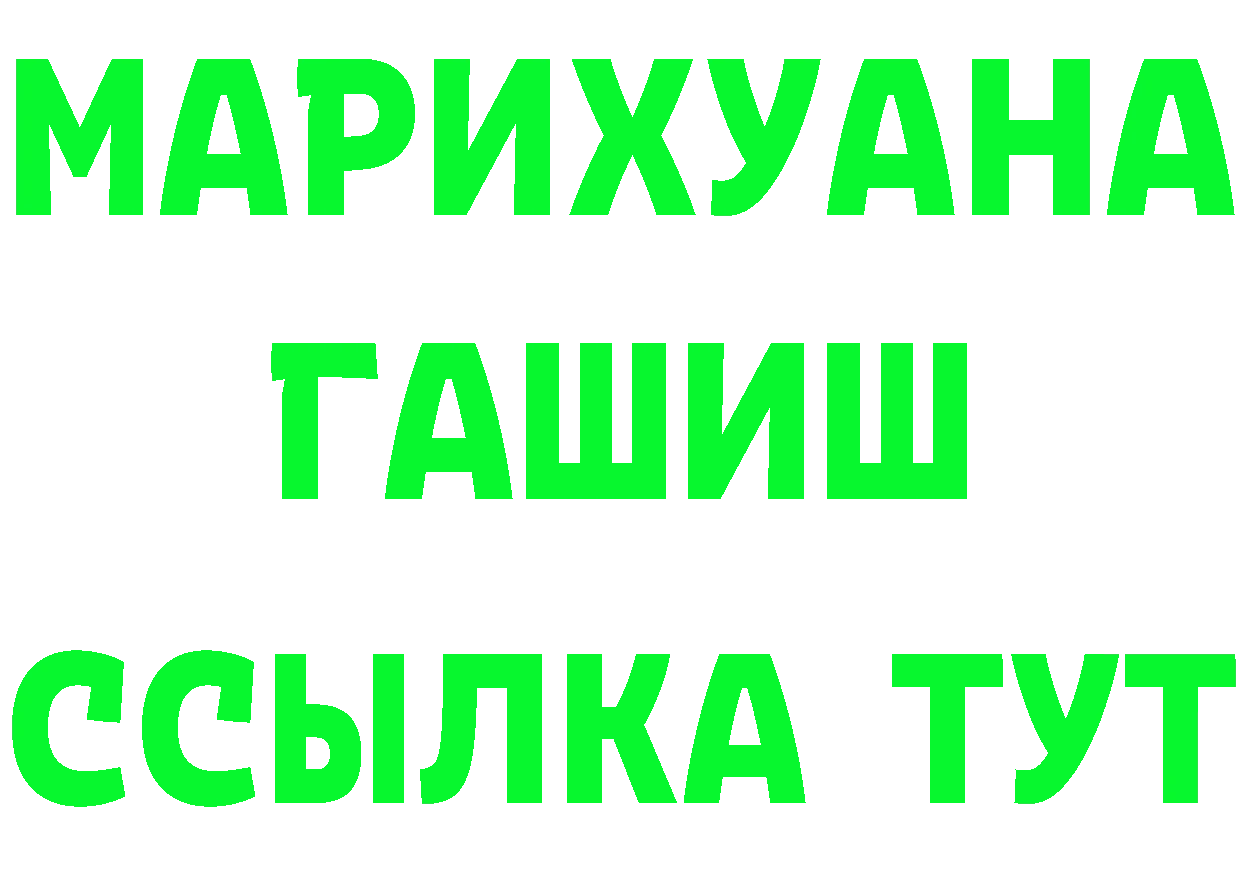 МАРИХУАНА
ГАШИШ
ССЫЛКА ТУТ